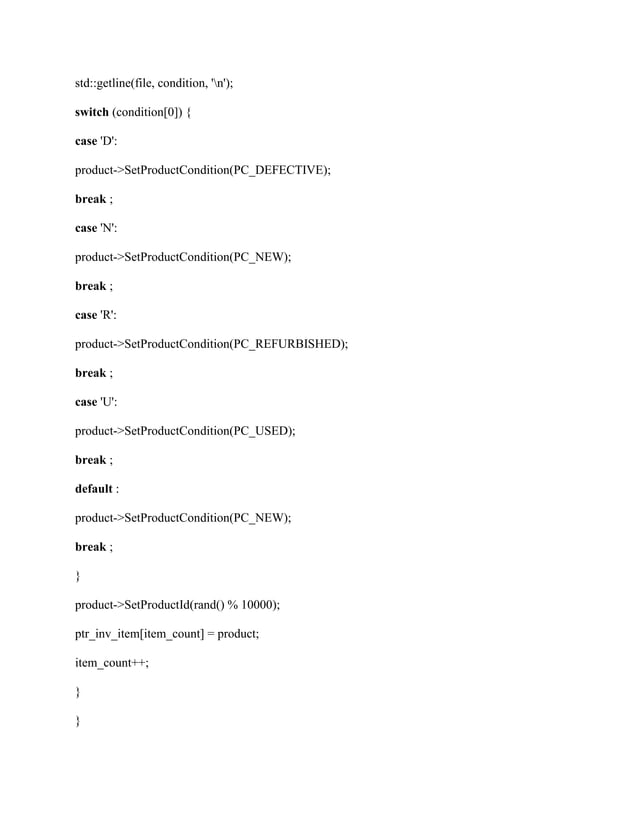 std::getline(file, condition, '\n');

switch (condition[0]) {

case 'D':

product->SetProductCondition(PC_DEFECTIVE);

break ;

case 'N':

product->SetProductCondition(PC_NEW);

break ;

case 'R':

product->SetProductCondition(PC_REFURBISHED);

break ;

case 'U':

product->SetProductCondition(PC_USED);

break ;

default :

product->SetProductCondition(PC_NEW);

break ;

}

product->SetProductId(rand() % 10000);

ptr_inv_item[item_count] = product;

item_count++;

}

}